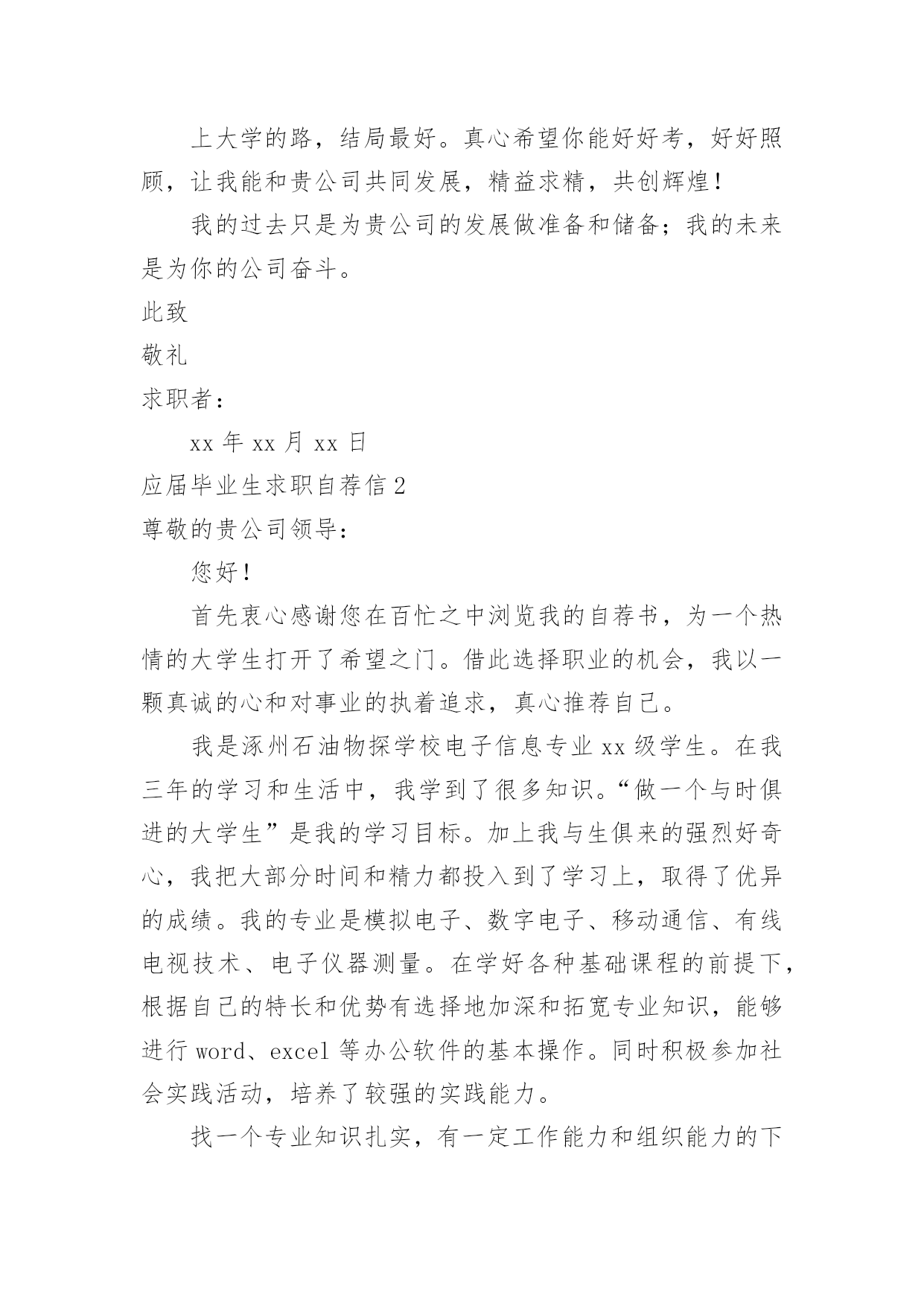 上大学的路，结局最好。真心希望你能好好考，好好照顾，让我能和贵公司共同发展，精益求精，共创辉煌！

我的过去只是为贵公司的发展做准备和储备；我的未来是为你的公司奋斗。

此致

敬礼

求职者：

xx 年 xx 月 xx 日

应届毕业生求职自荐信 2

尊敬的贵公司领导：

您好！

首先衷心感谢您在百忙之中浏览我的自荐书，为一个热情的大学生打开了希望之门。借此选择职业的机会，我以一颗真诚的心和对事业的执着追求，真心推荐自己。

我是涿州石油物探学校电子信息专业 xx 级学生。在我三年的学习和生活中，我学到了很多知识。“做一个与时俱进的大学生”是我的学习目标。加上我与生俱来的强烈好奇心，我把大部分时间和精力都投入到了学习上，取得了优异的成绩。我的专业是模拟电子、数字电子、移动通信、有线电视技术、电子仪器测量。在学好各种基础课程的前提下，根据自己的特长和优势有选择地加深和拓宽专业知识，能够进行 word、excel 等办公软件的基本操作。同时积极参加社会实践活动，培养了较强的实践能力。

找一个专业知识扎实，有一定工作能力和组织能力的下